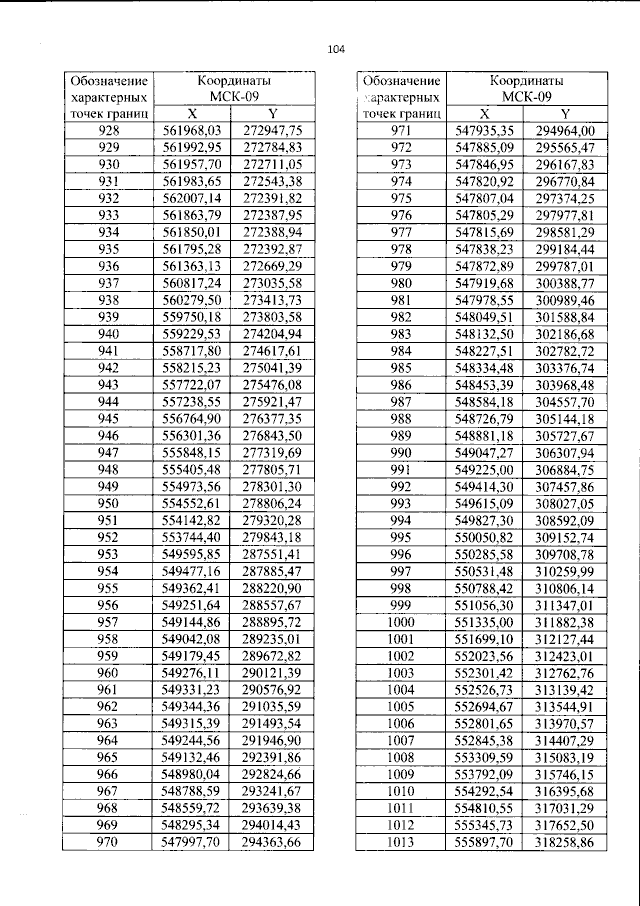 104

| Обозначение характерных точек границ | Координаты МСК-09 | |
|---|---|---|
| | X | Y |
| 928 | 561968,03 | 272947,75 |
| 929 | 561992,95 | 272784,83 |
| 930 | 561957,70 | 272711,05 |
| 931 | 561983,65 | 272543,38 |
| 932 | 562007,14 | 272391,82 |
| 933 | 561863,79 | 272387,95 |
| 934 | 561850,01 | 272388,94 |
| 935 | 561795,28 | 272392,87 |
| 936 | 561363,13 | 272669,29 |
| 937 | 560817,24 | 273035,58 |
| 938 | 560279,50 | 273413,73 |
| 939 | 559750,18 | 273803,58 |
| 940 | 559229,53 | 274204,94 |
| 941 | 558717,80 | 274617,61 |
| 942 | 558215,23 | 275041,39 |
| 943 | 557722,07 | 275476,08 |
| 944 | 557238,55 | 275921,47 |
| 945 | 556764,90 | 276377,35 |
| 946 | 556301,36 | 276843,50 |
| 947 | 555848,15 | 277319,69 |
| 948 | 555405,48 | 277805,71 |
| 949 | 554973,56 | 278301,30 |
| 950 | 554552,61 | 278806,24 |
| 951 | 554142,82 | 279320,28 |
| 952 | 553744,40 | 279843,18 |
| 953 | 549595,85 | 287551,41 |
| 954 | 549477,16 | 287885,47 |
| 955 | 549362,41 | 288220,90 |
| 956 | 549251,64 | 288557,67 |
| 957 | 549144,86 | 288895,72 |
| 958 | 549042,08 | 289235,01 |
| 959 | 549179,45 | 289672,82 |
| 960 | 549276,11 | 290121,39 |
| 961 | 549331,23 | 290576,92 |
| 962 | 549344,36 | 291035,59 |
| 963 | 549315,39 | 291493,54 |
| 964 | 549244,56 | 291946,90 |
| 965 | 549132,46 | 292391,86 |
| 966 | 548980,04 | 292824,66 |
| 967 | 548788,59 | 293241,67 |
| 968 | 548559,72 | 293639,38 |
| 969 | 548295,34 | 294014,43 |
| 970 | 547997,70 | 294363,66 |

| Обозначение характерных точек границ | Координаты МСК-09 | |
|---|---|---|
| | X | Y |
| 971 | 547935,35 | 294964,00 |
| 972 | 547885,09 | 295565,47 |
| 973 | 547846,95 | 296167,83 |
| 974 | 547820,92 | 296770,84 |
| 975 | 547807,04 | 297374,25 |
| 976 | 547805,29 | 297977,81 |
| 977 | 547815,69 | 298581,29 |
| 978 | 547838,23 | 299184,44 |
| 979 | 547872,89 | 299787,01 |
| 980 | 547919,68 | 300388,77 |
| 981 | 547978,55 | 300989,46 |
| 982 | 548049,51 | 301588,84 |
| 983 | 548132,50 | 302186,68 |
| 984 | 548227,51 | 302782,72 |
| 985 | 548334,48 | 303376,74 |
| 986 | 548453,39 | 303968,48 |
| 987 | 548584,18 | 304557,70 |
| 988 | 548726,79 | 305144,18 |
| 989 | 548881,18 | 305727,67 |
| 990 | 549047,27 | 306307,94 |
| 991 | 549225,00 | 306884,75 |
| 992 | 549414,30 | 307457,86 |
| 993 | 549615,09 | 308027,05 |
| 994 | 549827,30 | 308592,09 |
| 995 | 550050,82 | 309152,74 |
| 996 | 550285,58 | 309708,78 |
| 997 | 550531,48 | 310259,99 |
| 998 | 550788,42 | 310806,14 |
| 999 | 551056,30 | 311347,01 |
| 1000 | 551335,00 | 311882,38 |
| 1001 | 551699,10 | 312127,44 |
| 1002 | 552023,56 | 312423,01 |
| 1003 | 552301,42 | 312762,76 |
| 1004 | 552526,73 | 313139,42 |
| 1005 | 552694,67 | 313544,91 |
| 1006 | 552801,65 | 313970,57 |
| 1007 | 552845,38 | 314407,29 |
| 1008 | 553309,59 | 315083,19 |
| 1009 | 553792,09 | 315746,15 |
| 1010 | 554292,54 | 316395,68 |
| 1011 | 554810,55 | 317031,29 |
| 1012 | 555345,73 | 317652,50 |
| 1013 | 555897,70 | 318258,86 |